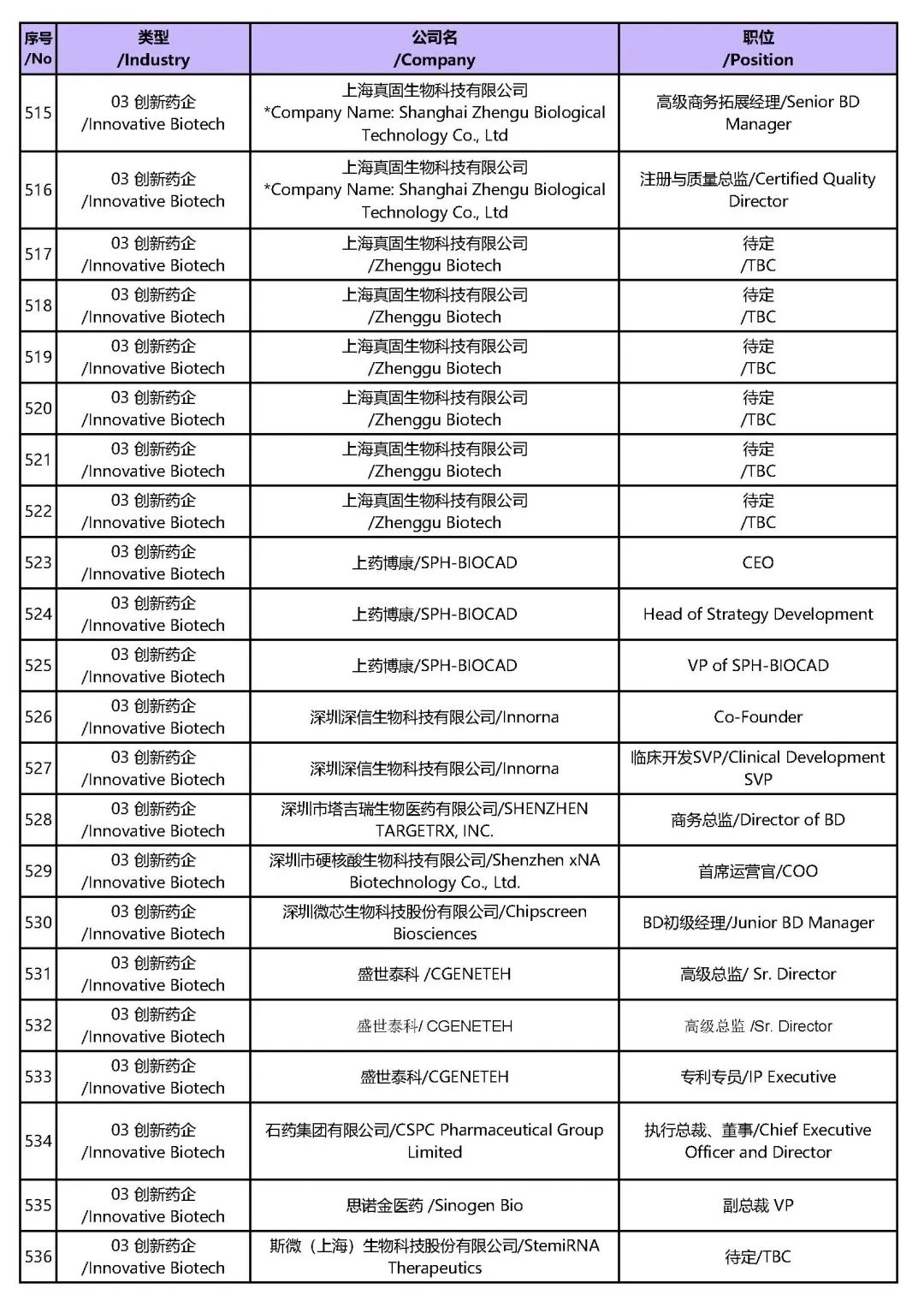 | 序号 /No | 类型 /Industry | 公司名 /Company | 职位 /Position |
|---|---|---|---|
| 515 | 03 创新药企 /Innovative Biotech | 上海真固生物科技有限公司 *Company Name: Shanghai Zhengu Biological Technology Co., Ltd | 高级商务拓展经理/Senior BD Manager |
| 516 | 03 创新药企 /Innovative Biotech | 上海真固生物科技有限公司 *Company Name: Shanghai Zhengu Biological Technology Co., Ltd | 注册与质量总监/Certified Quality Director |
| 517 | 03 创新药企 /Innovative Biotech | 上海真固生物科技有限公司 /Zhenggu Biotech | 待定 /TBC |
| 518 | 03 创新药企 /Innovative Biotech | 上海真固生物科技有限公司 /Zhenggu Biotech | 待定 /TBC |
| 519 | 03 创新药企 /Innovative Biotech | 上海真固生物科技有限公司 /Zhenggu Biotech | 待定 /TBC |
| 520 | 03 创新药企 /Innovative Biotech | 上海真固生物科技有限公司 /Zhenggu Biotech | 待定 /TBC |
| 521 | 03 创新药企 /Innovative Biotech | 上海真固生物科技有限公司 /Zhenggu Biotech | 待定 /TBC |
| 522 | 03 创新药企 /Innovative Biotech | 上海真固生物科技有限公司 /Zhenggu Biotech | 待定 /TBC |
| 523 | 03 创新药企 /Innovative Biotech | 上药博康/SPH-BIOCAD | CEO |
| 524 | 03 创新药企 /Innovative Biotech | 上药博康/SPH-BIOCAD | Head of Strategy Development |
| 525 | 03 创新药企 /Innovative Biotech | 上药博康/SPH-BIOCAD | VP of SPH-BIOCAD |
| 526 | 03 创新药企 /Innovative Biotech | 深圳深信生物科技有限公司/Innorna | Co-Founder |
| 527 | 03 创新药企 /Innovative Biotech | 深圳深信生物科技有限公司/Innorna | 临床开发SVP/Clinical Development SVP |
| 528 | 03 创新药企 /Innovative Biotech | 深圳市塔吉瑞生物医药有限公司/SHENZHEN TARGETRX, INC. | 商务总监/Director of BD |
| 529 | 03 创新药企 /Innovative Biotech | 深圳市硬核酸生物科技有限公司/Shenzhen xNA Biotechnology Co., Ltd. | 首席运营官/COO |
| 530 | 03 创新药企 /Innovative Biotech | 深圳微芯生物科技股份有限公司/Chipscreen Biosciences | BD初级经理/Junior BD Manager |
| 531 | 03 创新药企 /Innovative Biotech | 盛世泰科 /CGENETEH | 高级总监/ Sr. Director |
| 532 | 03 创新药企 /Innovative Biotech | 盛世泰科/ CGENETEH | 高级总监 /Sr. Director |
| 533 | 03 创新药企 /Innovative Biotech | 盛世泰科/CGENETEH | 专利专员/IP Executive |
| 534 | 03 创新药企 /Innovative Biotech | 石药集团有限公司/CSPC Pharmaceutical Group Limited | 执行总裁、董事/Chief Executive Officer and Director |
| 535 | 03 创新药企 /Innovative Biotech | 思诺金医药 /Sinogen Bio | 副总裁 VP |
| 536 | 03 创新药企 /Innovative Biotech | 斯微（上海）生物科技股份有限公司/StemiRNA Therapeutics | 待定/TBC |